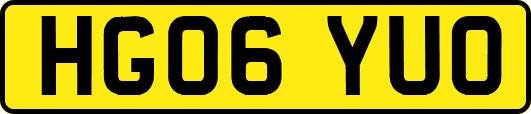 HG06 YUO